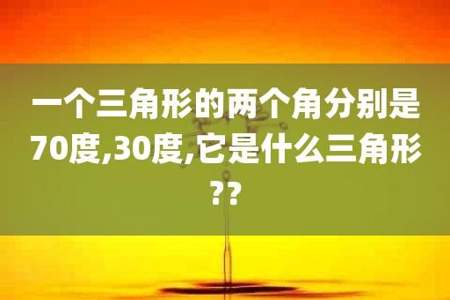 一个三角形的两个角分别是70度,30度,它是什么三角形??